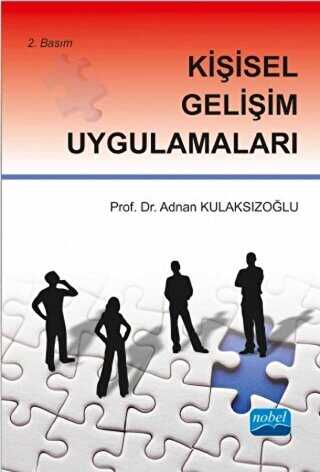 2. Basım

KİŞİSEL GELİŞİM UYGULAMALARI

Prof. Dr. Adnan KULAKSIZOĞLU

nobel